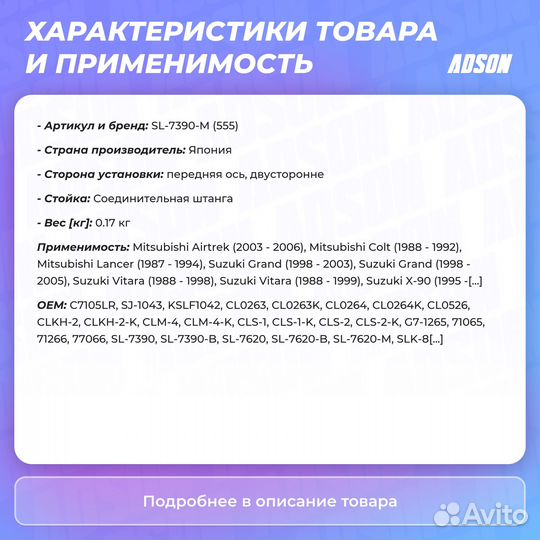 ХАРАКТЕРИСТИКИ ТОВАРА И ПРИМЕНИМОСТЬ

ADSON

- Артикул и бренд: SL-7390-M (555)

- Страна производитель: Япония

- Сторона установки: передняя ось, двусторонне

- Стойка: Соединительная штанга

- Вес [кг]: 0.17 кг

Применимость: Mitsubishi Airtrek (2003 - 2006), Mitsubishi Colt (1988 - 1992), Mitsubishi Lancer (1987 - 1994), Suzuki Grand (1998 - 2003), Suzuki Grand (1998 - 2005), Suzuki Vitara (1988 - 1998), Suzuki Vitara (1988 - 1999), Suzuki X-90 (1995 -[...]

OEM: C7105LR, SJ-1043, KSLF1042, CL0263, CL0263K, CL0264, CL0264K, CL0526, CLKH-2, CLKH-2-K, CLM-4, CLM-4-K, CLS-1, CLS-1-K, CLS-2, CLS-2-K, G7-1265, 71065, 71266, 77066, SL-7390, SL-7390-B, SL-7620, SL-7620-B, SL-7620-M, SLK-8[...]

Подробнее в описание товара

Avito